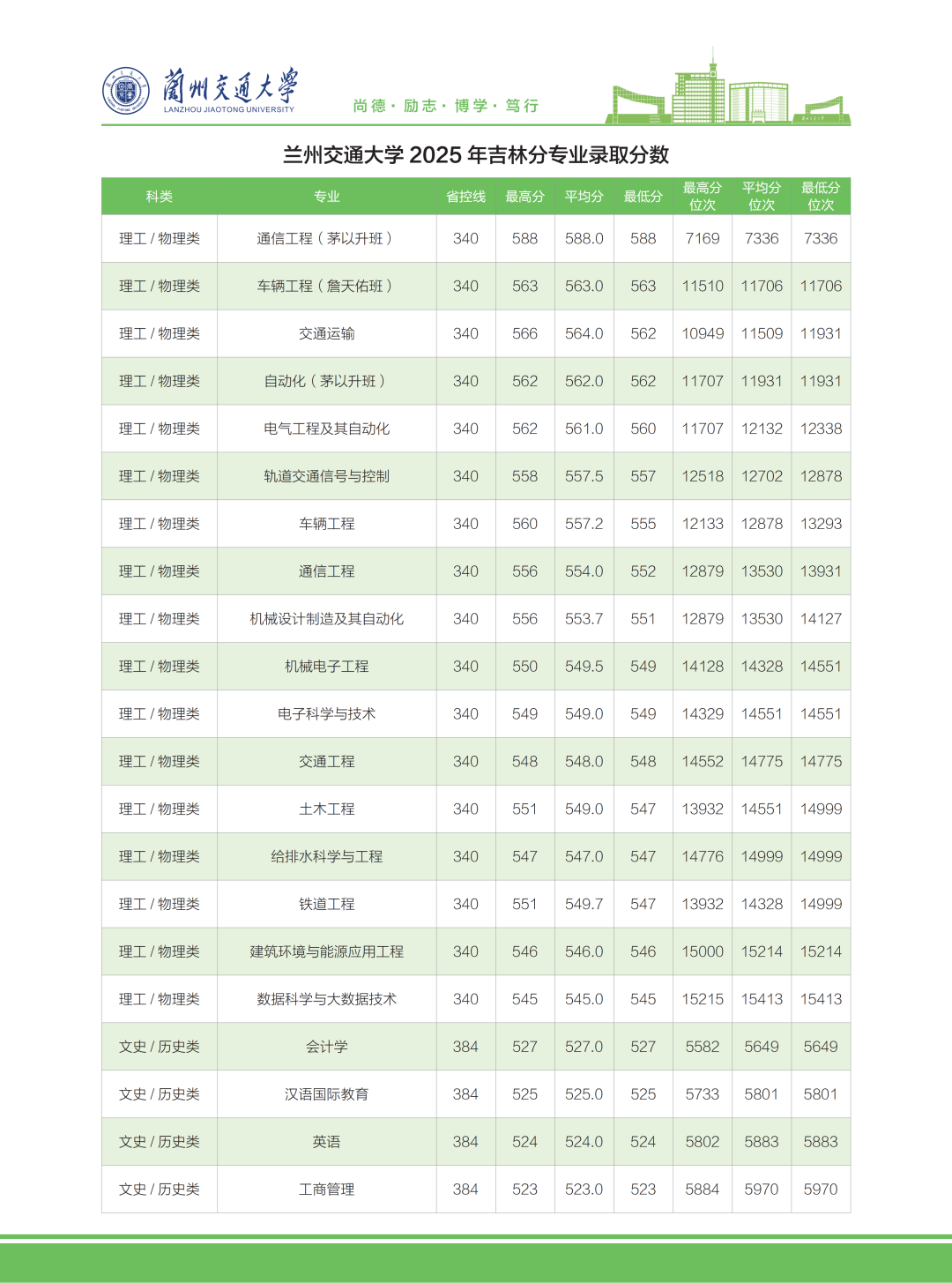 蘭州交通大學
LANZHOU JIAOTONG UNIVERSITY

尚德 · 励志 · 博学 · 笃行

兰州交通大学 2025 年吉林分专业录取分数

| 科类 | 专业 | 省控线 | 最高分 | 平均分 | 最低分 | 最高分位次 | 平均分位次 | 最低分位次 |
|---|---|---|---|---|---|---|---|---|
| 理工 / 物理类 | 通信工程（茅以升班） | 340 | 588 | 588.0 | 588 | 7169 | 7336 | 7336 |
| 理工 / 物理类 | 车辆工程（詹天佑班） | 340 | 563 | 563.0 | 563 | 11510 | 11706 | 11706 |
| 理工 / 物理类 | 交通运输 | 340 | 566 | 564.0 | 562 | 10949 | 11509 | 11931 |
| 理工 / 物理类 | 自动化（茅以升班） | 340 | 562 | 562.0 | 562 | 11707 | 11931 | 11931 |
| 理工 / 物理类 | 电气工程及其自动化 | 340 | 562 | 561.0 | 560 | 11707 | 12132 | 12338 |
| 理工 / 物理类 | 轨道交通信号与控制 | 340 | 558 | 557.5 | 557 | 12518 | 12702 | 12878 |
| 理工 / 物理类 | 车辆工程 | 340 | 560 | 557.2 | 555 | 12133 | 12878 | 13293 |
| 理工 / 物理类 | 通信工程 | 340 | 556 | 554.0 | 552 | 12879 | 13530 | 13931 |
| 理工 / 物理类 | 机械设计制造及其自动化 | 340 | 556 | 553.7 | 551 | 12879 | 13530 | 14127 |
| 理工 / 物理类 | 机械电子工程 | 340 | 550 | 549.5 | 549 | 14128 | 14328 | 14551 |
| 理工 / 物理类 | 电子科学与技术 | 340 | 549 | 549.0 | 549 | 14329 | 14551 | 14551 |
| 理工 / 物理类 | 交通工程 | 340 | 548 | 548.0 | 548 | 14552 | 14775 | 14775 |
| 理工 / 物理类 | 土木工程 | 340 | 551 | 549.0 | 547 | 13932 | 14551 | 14999 |
| 理工 / 物理类 | 给排水科学与工程 | 340 | 547 | 547.0 | 547 | 14776 | 14999 | 14999 |
| 理工 / 物理类 | 铁道工程 | 340 | 551 | 549.7 | 547 | 13932 | 14328 | 14999 |
| 理工 / 物理类 | 建筑环境与能源应用工程 | 340 | 546 | 546.0 | 546 | 15000 | 15214 | 15214 |
| 理工 / 物理类 | 数据科学与大数据技术 | 340 | 545 | 545.0 | 545 | 15215 | 15413 | 15413 |
| 文史 / 历史类 | 会计学 | 384 | 527 | 527.0 | 527 | 5582 | 5649 | 5649 |
| 文史 / 历史类 | 汉语国际教育 | 384 | 525 | 525.0 | 525 | 5733 | 5801 | 5801 |
| 文史 / 历史类 | 英语 | 384 | 524 | 524.0 | 524 | 5802 | 5883 | 5883 |
| 文史 / 历史类 | 工商管理 | 384 | 523 | 523.0 | 523 | 5884 | 5970 | 5970 |